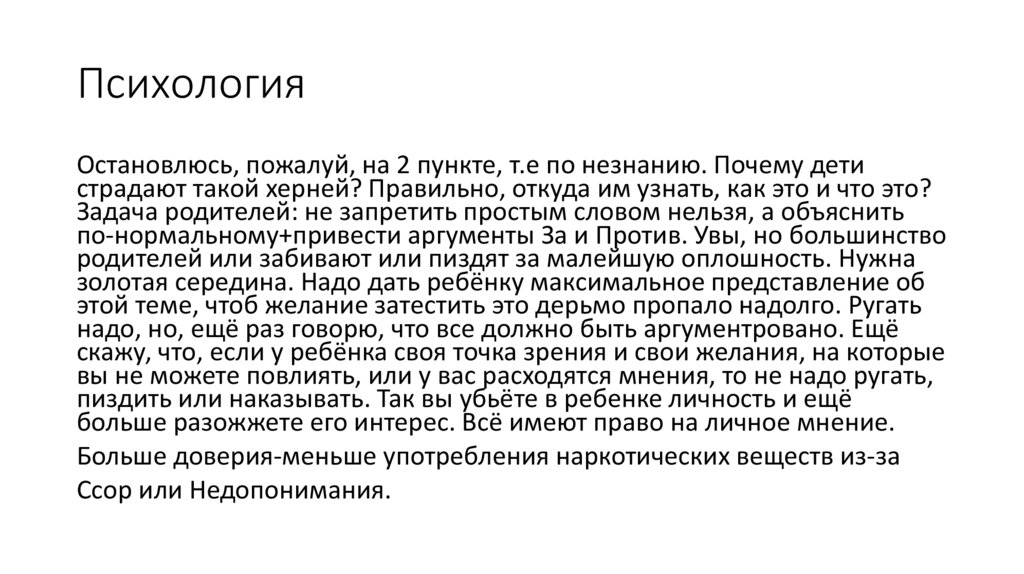 Психология

Остановлюсь, пожалуй, на 2 пункте, т.е по незнанию. Почему дети страдают такой херней? Правильно, откуда им узнать, как это и что это? Задача родителей: не запретить простым словом нельзя, а объяснить по-нормальному+привести аргументы За и Против. Увы, но большинство родителей или забивают или пиздят за малейшую оплошность. Нужна золотая середина. Надо дать ребёнку максимальное представление об этой теме, чтоб желание затестить это дерьмо пропало надолго. Ругать надо, но, ещё раз говорю, что все должно быть аргументровано. Ещё скажу, что, если у ребёнка своя точка зрения и свои желания, на которые вы не можете повлиять, или у вас расходятся мнения, то не надо ругать, пиздить или наказывать. Так вы убьёте в ребенке личность и ещё больше разожжете его интерес. Всё имеют право на личное мнение.

Больше доверия-меньше употребления наркотических веществ из-за Ссор или Недопонимания.